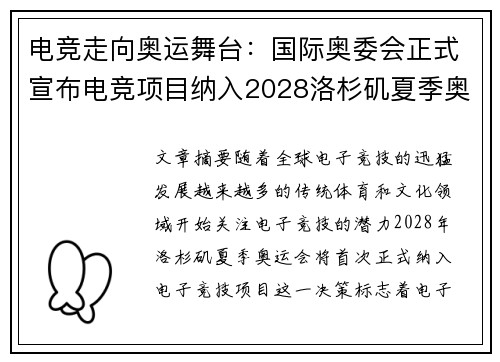 电竞走向奥运舞台：国际奥委会正式宣布电竞项目纳入2028洛杉矶夏季奥

文章摘要随着全球电子竞技的迅猛发展越来越多的传统体育和文化领域开始关注电子竞技的潜力2028年洛杉矶夏季奥运会将首次正式纳入电子竞技项目这一决策标志着电子